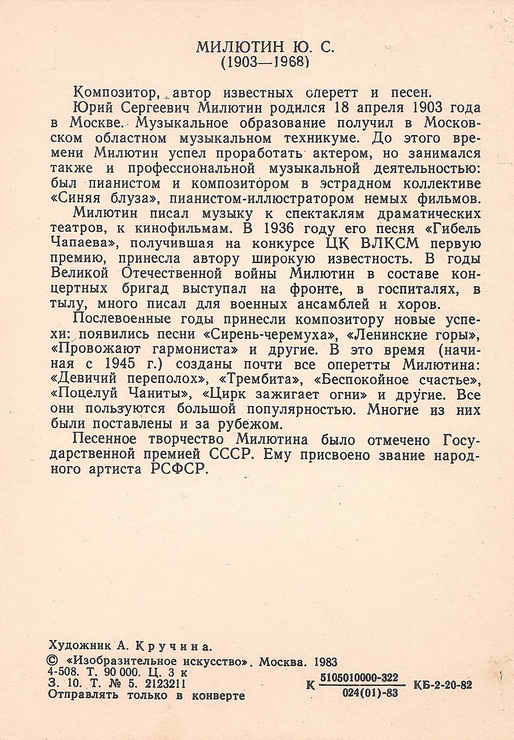 МИЛЮТИН Ю. С.
(1903—1968)

Композитор, автор известных оперетт и песен.

Юрий Сергеевич Милютин родился 18 апреля 1903 года в Москве. Музыкальное образование получил в Московском областном музыкальном техникуме. До этого времени Милютин успел проработать актером, но занимался также и профессиональной музыкальной деятельностью: был пианистом и композитором в эстрадном коллективе «Синяя блуза», пианистом-иллюстратором немых фильмов.

Милютин писал музыку к спектаклям драматических театров, к кинофильмам. В 1936 году его песня «Гибель Чапаева», получившая на конкурсе ЦК ВЛКСМ первую премию, принесла автору широкую известность. В годы Великой Отечественной войны Милютин в составе концертных бригад выступал на фронте, в госпиталях, в тылу, много писал для военных ансамблей и хоров.

Послевоенные годы принесли композитору новые успехи: появились песни «Сирень-черемуха», «Ленинские горы», «Провожают гармониста» и другие. В это время (начиная с 1945 г.) созданы почти все оперетты Милютина: «Девичий переполох», «Трембита», «Беспокойное счастье», «Поцелуй Чаниты», «Цирк зажигает огни» и другие. Все они пользуются большой популярностью. Многие из них были поставлены и за рубежом.

Песенное творчество Милютина было отмечено Государственной премией СССР. Ему присвоено звание народного артиста РСФСР.

Художник А. Кручина.
© «Изобразительное искусство». Москва. 1983
4-508. Т. 90 000. Ц. 3 к
З. 10. Т. № 5. 2123211
Отправлять только в конверте

К $\frac{5105010000-322}{024(01)-83}$ КБ-2-20-82